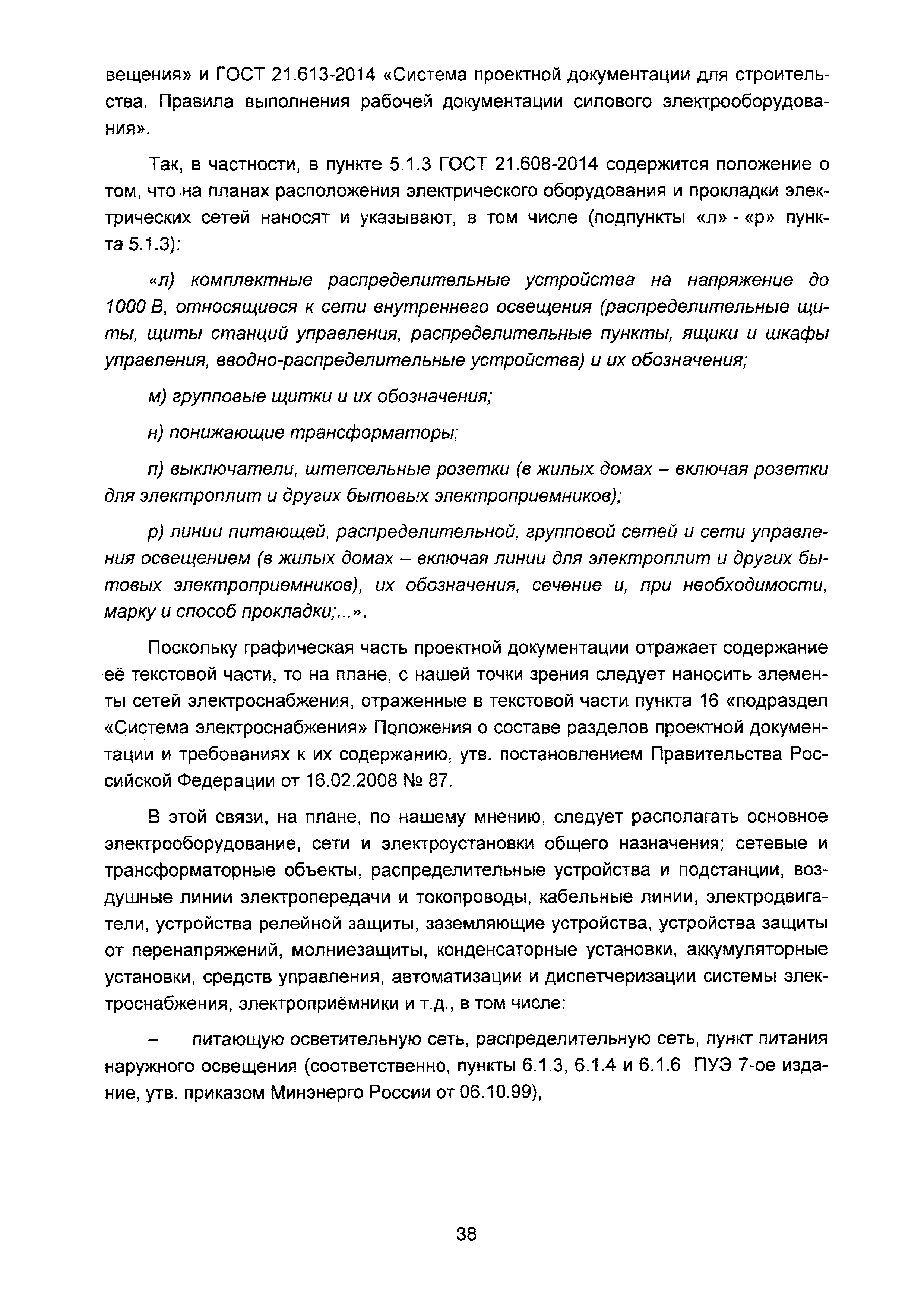 вещения» и ГОСТ 21.613-2014 «Система проектной документации для строительства. Правила выполнения рабочей документации силового электрооборудования».

Так, в частности, в пункте 5.1.3 ГОСТ 21.608-2014 содержится положение о том, что на планах расположения электрического оборудования и прокладки электрических сетей наносят и указывают, в том числе (подпункты «л» - «р» пункта 5.1.3):

«л) комплектные распределительные устройства на напряжение до 1000 В, относящиеся к сети внутреннего освещения (распределительные щиты, щиты станций управления, распределительные пункты, ящики и шкафы управления, вводно-распределительные устройства) и их обозначения;

м) групповые щитки и их обозначения;

н) понижающие трансформаторы;

п) выключатели, штепсельные розетки (в жилых домах – включая розетки для электроплит и других бытовых электроприемников);

р) линии питающей, распределительной, групповой сетей и сети управления освещением (в жилых домах – включая линии для электроплит и других бытовых электроприемников), их обозначения, сечение и, при необходимости, марку и способ прокладки;...».

Поскольку графическая часть проектной документации отражает содержание её текстовой части, то на плане, с нашей точки зрения следует наносить элементы сетей электроснабжения, отраженные в текстовой части пункта 16 «подраздел «Система электроснабжения» Положения о составе разделов проектной документации и требованиях к их содержанию, утв. постановлением Правительства Российской Федерации от 16.02.2008 № 87.

В этой связи, на плане, по нашему мнению, следует располагать основное электрооборудование, сети и электроустановки общего назначения; сетевые и трансформаторные объекты, распределительные устройства и подстанции, воздушные линии электропередачи и токопроводы, кабельные линии, электродвигатели, устройства релейной защиты, заземляющие устройства, устройства защиты от перенапряжений, молниезащиты, конденсаторные установки, аккумуляторные установки, средств управления, автоматизации и диспетчеризации системы электроснабжения, электроприёмники и т.д., в том числе:

– питающую осветительную сеть, распределительную сеть, пункт питания наружного освещения (соответственно, пункты 6.1.3, 6.1.4 и 6.1.6 ПУЭ 7-ое издание, утв. приказом Минэнерго России от 06.10.99),

38